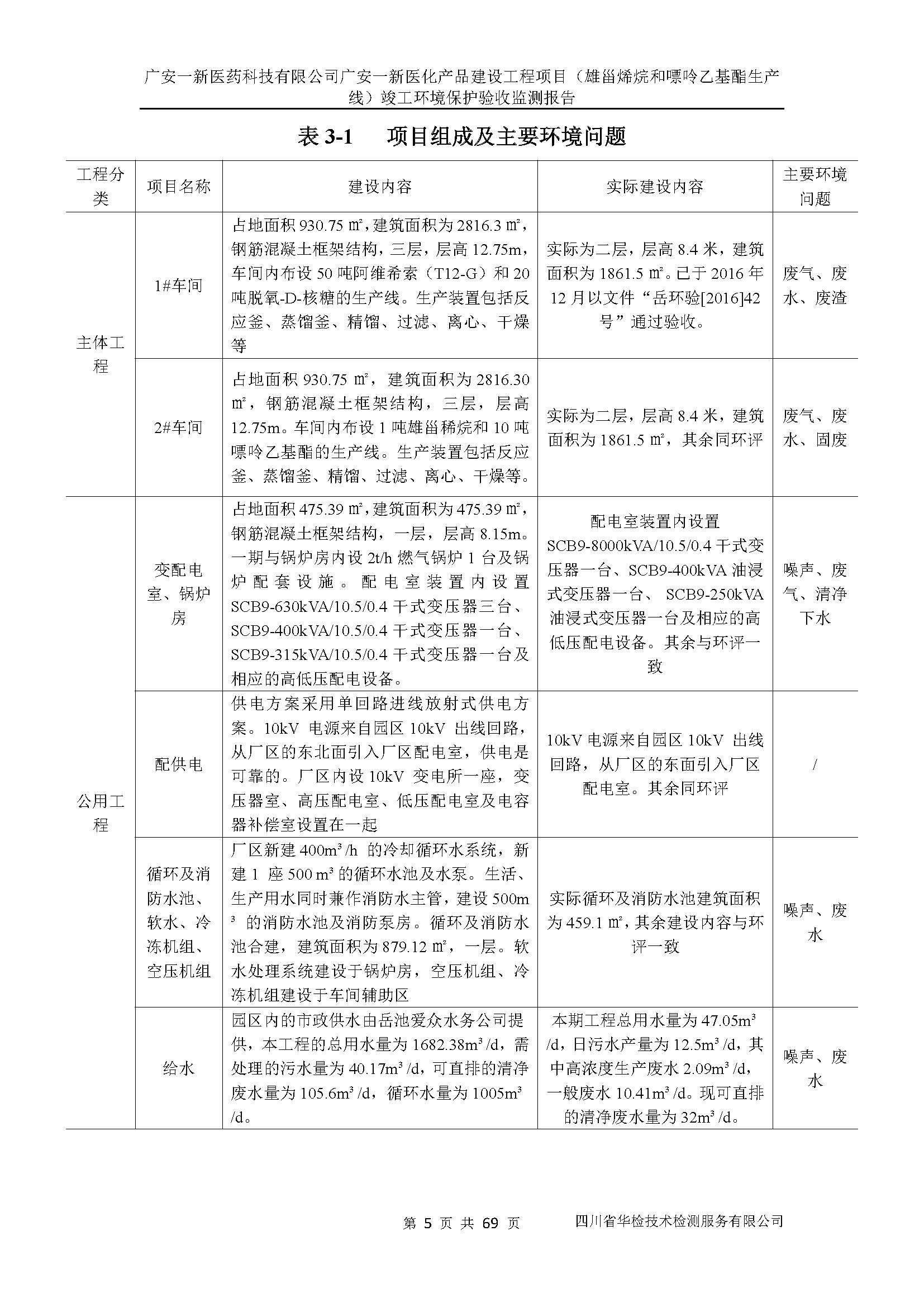 广安一新医药科技有限公司广安一新医化产品建设工程项目（雄甾烯烷和嘌呤乙基酯生产线）竣工环境保护验收监测报告

表 3-1 项目组成及主要环境问题

| 工程分类 | 项目名称 | 建设内容 | 实际建设内容 | 主要环境问题 |
|---|---|---|---|---|
| 主体工程 | 1#车间 | 占地面积 930.75 ㎡，建筑面积为 2816.3 ㎡，钢筋混凝土框架结构，三层，层高 12.75m，车间内布设 50 吨阿维希索（T12-G）和 20 吨脱氧-D-核糖的生产线。生产装置包括反应釜、蒸馏釜、精馏、过滤、离心、干燥等 | 实际为二层，层高 8.4 米，建筑面积为 1861.5 ㎡。已于 2016 年 12 月以文件“岳环验[2016]42 号”通过验收。 | 废气、废水、废渣 |
| 主体工程 | 2#车间 | 占地面积 930.75 ㎡，建筑面积为 2816.30 ㎡，钢筋混凝土框架结构，三层，层高 12.75m。车间内布设 1 吨雄甾稀烷和 10 吨嘌呤乙基酯的生产线。生产装置包括反应釜、蒸馏釜、精馏、过滤、离心、干燥等。 | 实际为二层，层高 8.4 米，建筑面积为 1861.5 ㎡，其余同环评 | 废气、废水、固废 |
| 公用工程 | 变配电室、锅炉房 | 占地面积 475.39 ㎡，建筑面积为 475.39 ㎡，钢筋混凝土框架结构，一层，层高 8.15m。一期与锅炉房内设 2t/h 燃气锅炉 1 台及锅炉配套设施。配电室装置内设置 SCB9-630kVA/10.5/0.4 干式变压器三台、SCB9-400kVA/10.5/0.4 干式变压器一台、SCB9-315kVA/10.5/0.4 干式变压器一台及相应的高低压配电设备。 | 配电室装置内设置 SCB9-8000kVA/10.5/0.4 干式变压器一台、SCB9-400kVA 油浸式变压器一台、 SCB9-250kVA 油浸式变压器一台及相应的高低压配电设备。其余与环评一致 | 噪声、废气、清净下水 |
| 公用工程 | 配供电 | 供电方案采用单回路进线放射式供电方案。10kV 电源来自园区 10kV 出线回路，从厂区的东北面引入厂区配电室，供电是可靠的。厂区内设 10kV 变电所一座，变压器室、高压配电室、低压配电室及电容器补偿室设置在一起 | 10kV 电源来自园区 10kV 出线回路，从厂区的东面引入厂区配电室。其余同环评 | / |
| 公用工程 | 循环及消防水池、软水、冷冻机组、空压机组 | 厂区新建 400m³/h 的冷却循环水系统，新建 1 座 500 m³ 的循环水池及水泵。生活、生产用水同时兼作消防水主管，建设 500m³ 的消防水池及消防泵房。循环及消防水池合建，建筑面积为 879.12 ㎡，一层。软水处理系统建设于锅炉房，空压机组、冷冻机组建设于车间辅助区 | 实际循环及消防水池建筑面积为 459.1 ㎡，其余建设内容与环评一致 | 噪声、废水 |
| 公用工程 | 给水 | 园区内的市政供水由岳池爱众水务公司提供，本工程的总用水量为 1682.38m³/d，需处理的污水量为 40.17m³/d，可直排的清净废水量为 105.6m³/d，循环水量为 1005m³/d。 | 本期工程总用水量为 47.05m³/d，日污水产量为 12.5m³/d，其中高浓度生产废水 2.09m³/d，一般废水 10.41m³/d。现可直排的清净废水量为 32m³/d。 | 噪声、废水 |

第 5 页 共 69 页 四川省华检技术检测服务有限公司